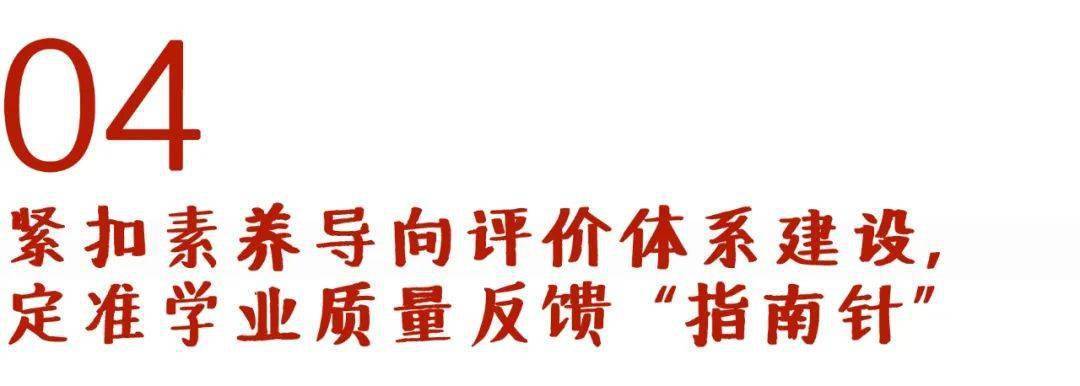 04

紧扣素养导向评价体系建设，
定准学业质量反馈“指南针”